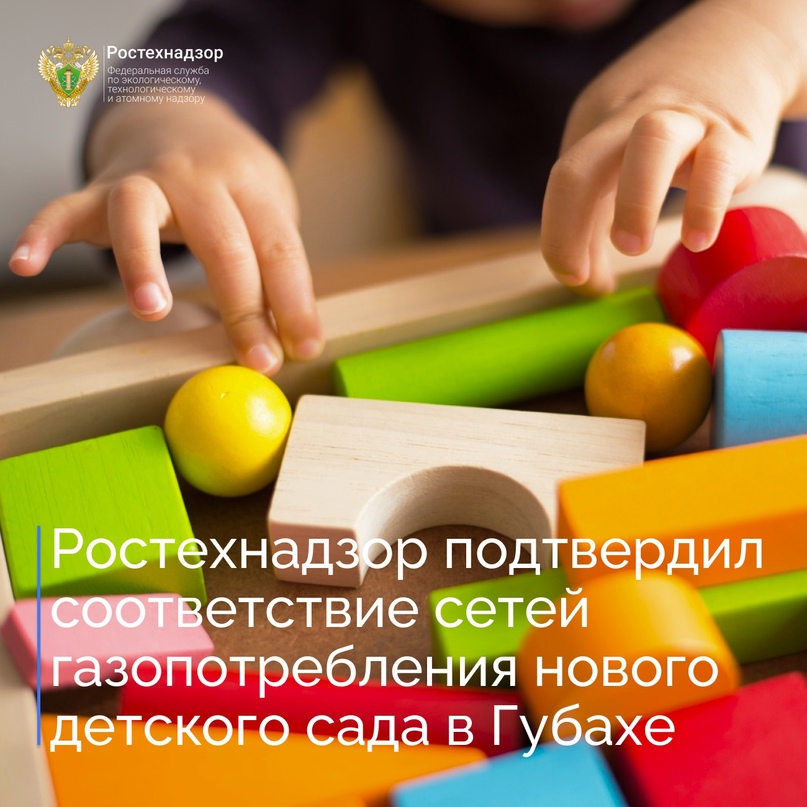 Ростехнадзор
Федеральная служба по экологическому, технологическому и атомному надзору

Ростехнадзор подтвердил соответствие сетей газопотребления нового детского сада в Губахе